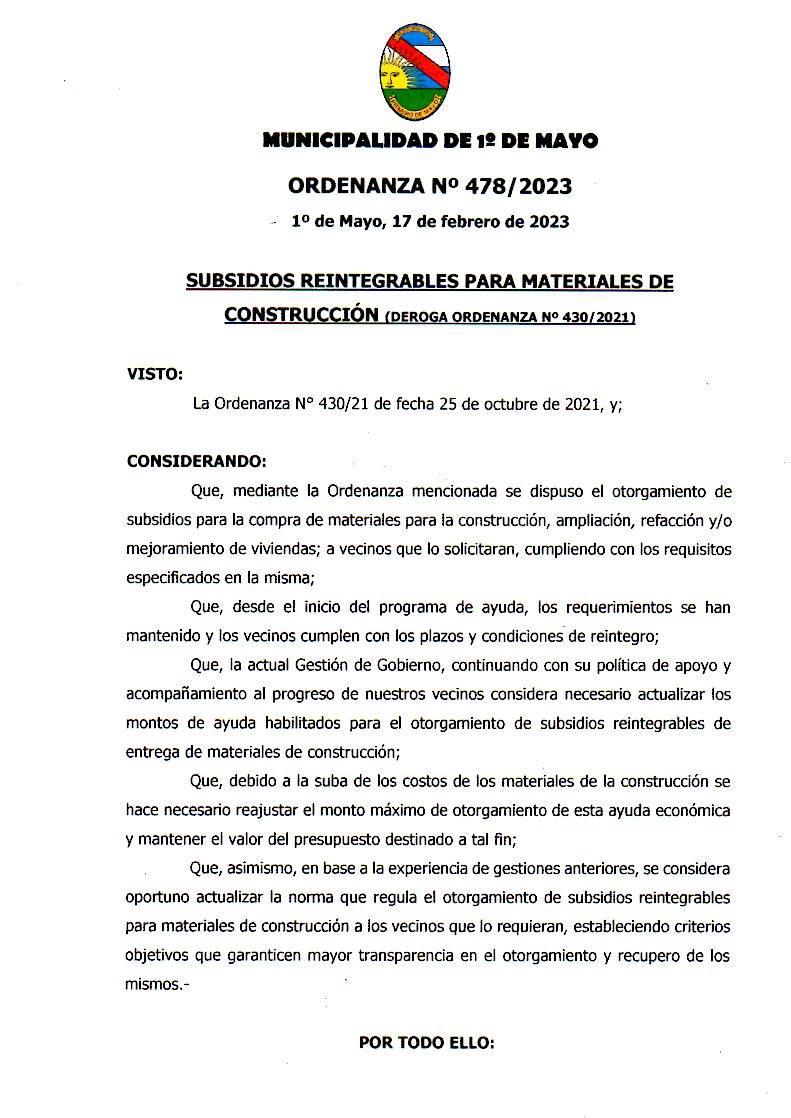 MUNICIPALIDAD DE 1º DE MAYO

ORDENANZA Nº 478/2023

1º de Mayo, 17 de febrero de 2023

SUBSIDIOS REINTEGRABLES PARA MATERIALES DE CONSTRUCCIÓN (DEROGA ORDENANZA Nº 430/2021)

VISTO:

La Ordenanza N° 430/21 de fecha 25 de octubre de 2021, y;

CONSIDERANDO:

Que, mediante la Ordenanza mencionada se dispuso el otorgamiento de subsidios para la compra de materiales para la construcción, ampliación, refacción y/o mejoramiento de viviendas; a vecinos que lo solicitaran, cumpliendo con los requisitos especificados en la misma;

Que, desde el inicio del programa de ayuda, los requerimientos se han mantenido y los vecinos cumplen con los plazos y condiciones de reintegro;

Que, la actual Gestión de Gobierno, continuando con su política de apoyo y acompañamiento al progreso de nuestros vecinos considera necesario actualizar los montos de ayuda habilitados para el otorgamiento de subsidios reintegrables de entrega de materiales de construcción;

Que, debido a la suba de los costos de los materiales de la construcción se hace necesario reajustar el monto máximo de otorgamiento de esta ayuda económica y mantener el valor del presupuesto destinado a tal fin;

Que, asimismo, en base a la experiencia de gestiones anteriores, se considera oportuno actualizar la norma que regula el otorgamiento de subsidios reintegrables para materiales de construcción a los vecinos que lo requieran, estableciendo criterios objetivos que garanticen mayor transparencia en el otorgamiento y recupero de los mismos.-

POR TODO ELLO: